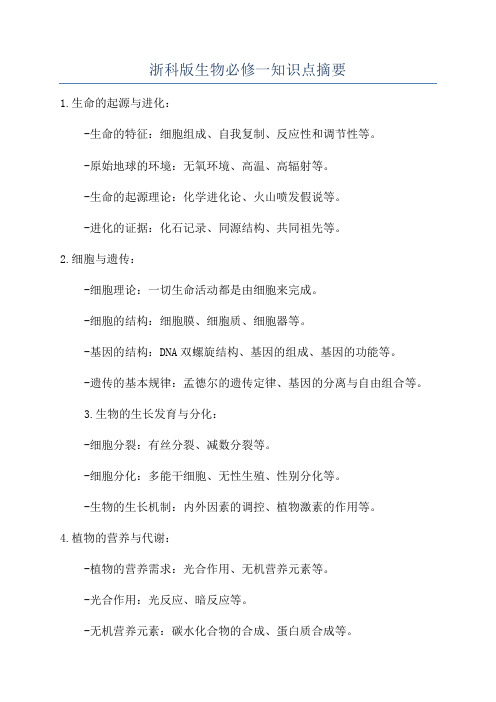 浙科版生物必修一知识点摘要

1.生命的起源与进化：

-生命的特征：细胞组成、自我复制、反应性和调节性等。

-原始地球的环境：无氧环境、高温、高辐射等。

-生命的起源理论：化学进化论、火山喷发假说等。

-进化的证据：化石记录、同源结构、共同祖先等。

2.细胞与遗传：

-细胞理论：一切生命活动都是由细胞来完成。

-细胞的结构：细胞膜、细胞质、细胞器等。

-基因的结构：DNA双螺旋结构、基因的组成、基因的功能等。

-遗传的基本规律：孟德尔的遗传定律、基因的分离与自由组合等。

3.生物的生长发育与分化：

-细胞分裂：有丝分裂、减数分裂等。

-细胞分化：多能干细胞、无性生殖、性别分化等。

-生物的生长机制：内外因素的调控、植物激素的作用等。

4.植物的营养与代谢：

-植物的营养需求：光合作用、无机营养元素等。

-光合作用：光反应、暗反应等。

-无机营养元素：碳水化合物的合成、蛋白质合成等。